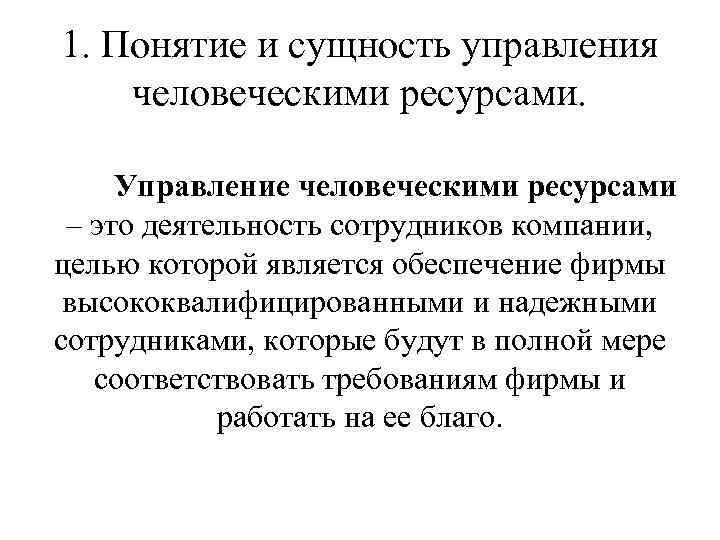 1. Понятие и сущность управления человеческими ресурсами.

Управление человеческими ресурсами – это деятельность сотрудников компании, целью которой является обеспечение фирмы высококвалифицированными и надежными сотрудниками, которые будут в полной мере соответствовать требованиям фирмы и работать на ее благо.